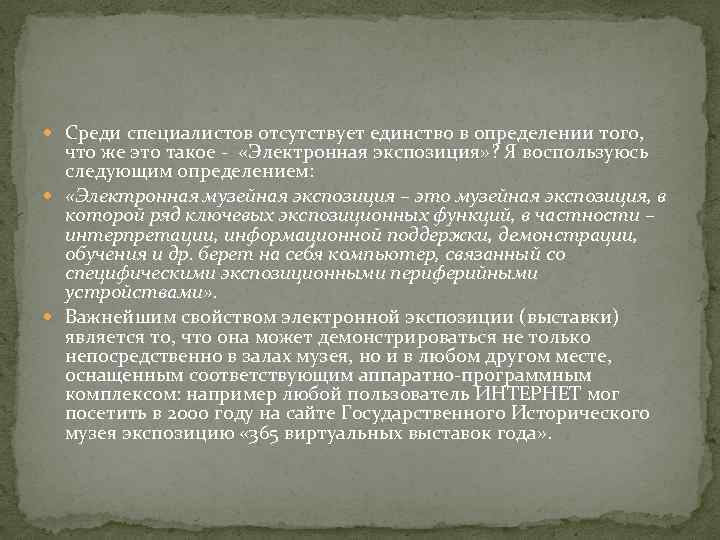 Среди специалистов отсутствует единство в определении того, что же это такое - «Электронная экспозиция»? Я воспользуюсь следующим определением:

«Электронная музейная экспозиция – это музейная экспозиция, в которой ряд ключевых экспозиционных функций, в частности – интерпретации, информационной поддержки, демонстрации, обучения и др. берет на себя компьютер, связанный со специфическими экспозиционными периферийными устройствами».

Важнейшим свойством электронной экспозиции (выставки) является то, что она может демонстрироваться не только непосредственно в залах музея, но и в любом другом месте, оснащенным соответствующим аппаратно-программным комплексом: например любой пользователь ИНТЕРНЕТ мог посетить в 2000 году на сайте Государственного Исторического музея экспозицию «365 виртуальных выставок года».